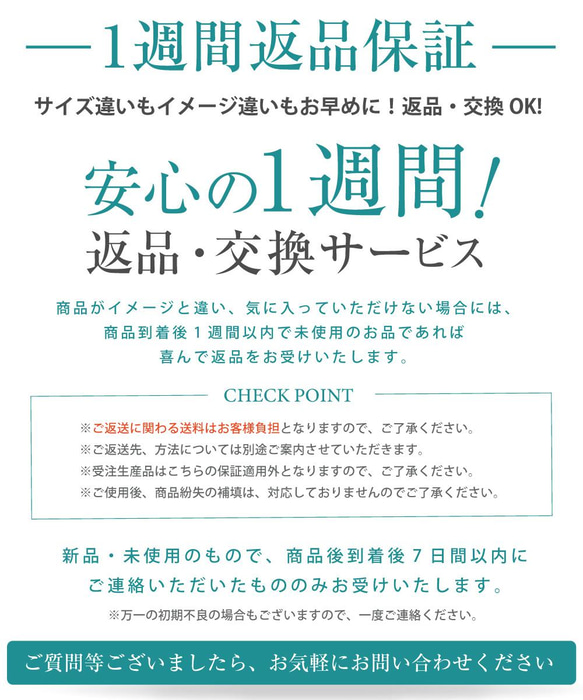 1週間返品保証

サイズ違いもイメージ違いもお早めに！返品・交換 OK!

安心の1週間!
返品・交換サービス

商品がイメージと違い、気に入っていただけない場合には、商品到着後１週間以内で未使用のお品であれば喜んで返品をお受けいたします。

CHECK POINT

※ご返送に関わる送料はお客様負担となりますので、ご了承ください。
※ご返送先、方法については別途ご案内させていただきます。
※受注生産品はこちらの保証適用外となりますので、ご了承ください。
※ご使用後、商品紛失の補填は、対応しておりませんのでご了承ください。

新品・未使用のもので、商品後到着後７日間以内にご連絡いただいたもののみお受けいたします。

※万一の初期不良の場合もございますので、一度ご連絡ください。

ご質問等ございましたら、お気軽にお問い合わせください